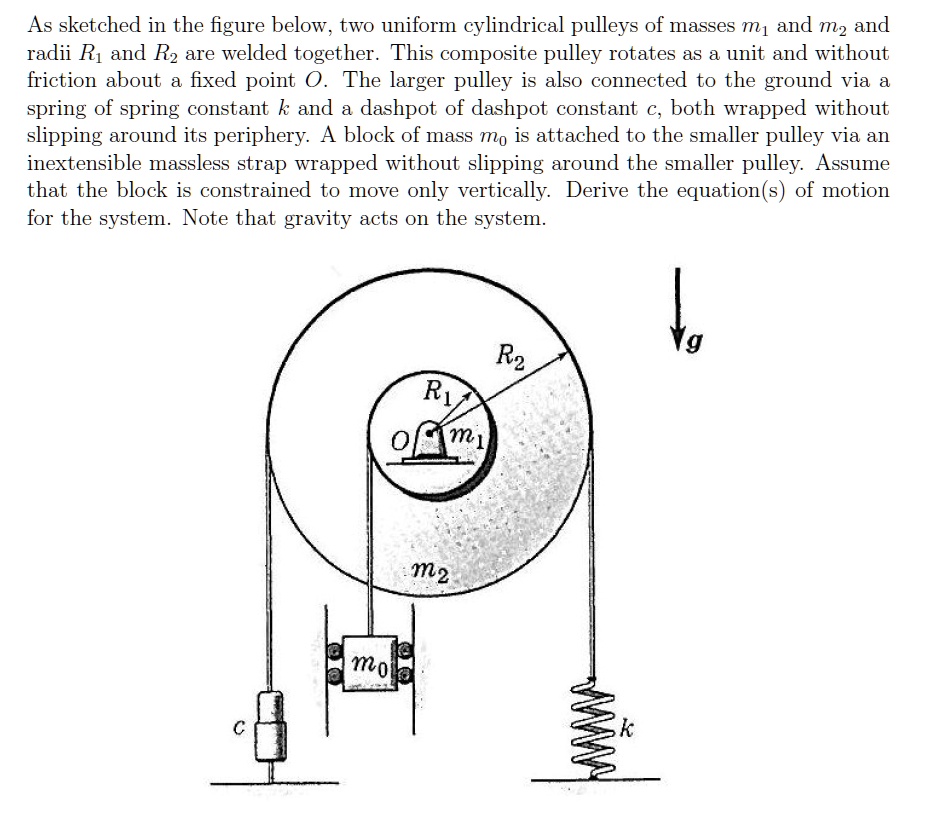 As sketched in the figure below, two uniform cylindrical pulleys of masses $m_1$ and $m_2$ and radii $R_1$ and $R_2$ are welded together. This composite pulley rotates as a unit and without friction about a fixed point $O$. The larger pulley is also connected to the ground via a spring of spring constant $k$ and a dashpot of dashpot constant $c$, both wrapped without slipping around its periphery. A block of mass $m_0$ is attached to the smaller pulley via an inextensible massless strap wrapped without slipping around the smaller pulley. Assume that the block is constrained to move only vertically. Derive the equation(s) of motion for the system. Note that gravity acts on the system.

$g$

$R_2$

$R_1$

$O$

$m_1$

$m_2$

$m_0$

$c$

$k$